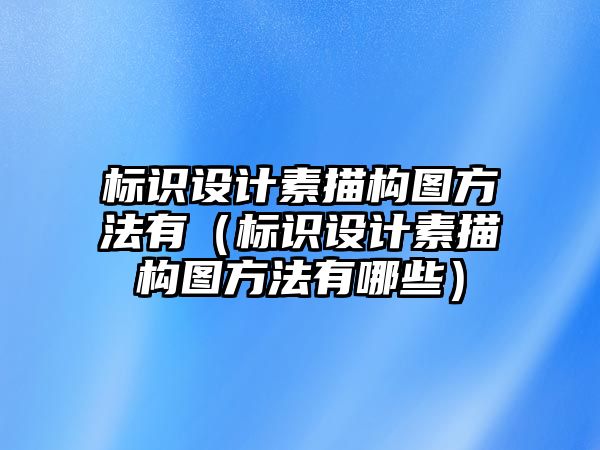 标识设计素描构图方法有（标识设计素描构图方法有哪些）